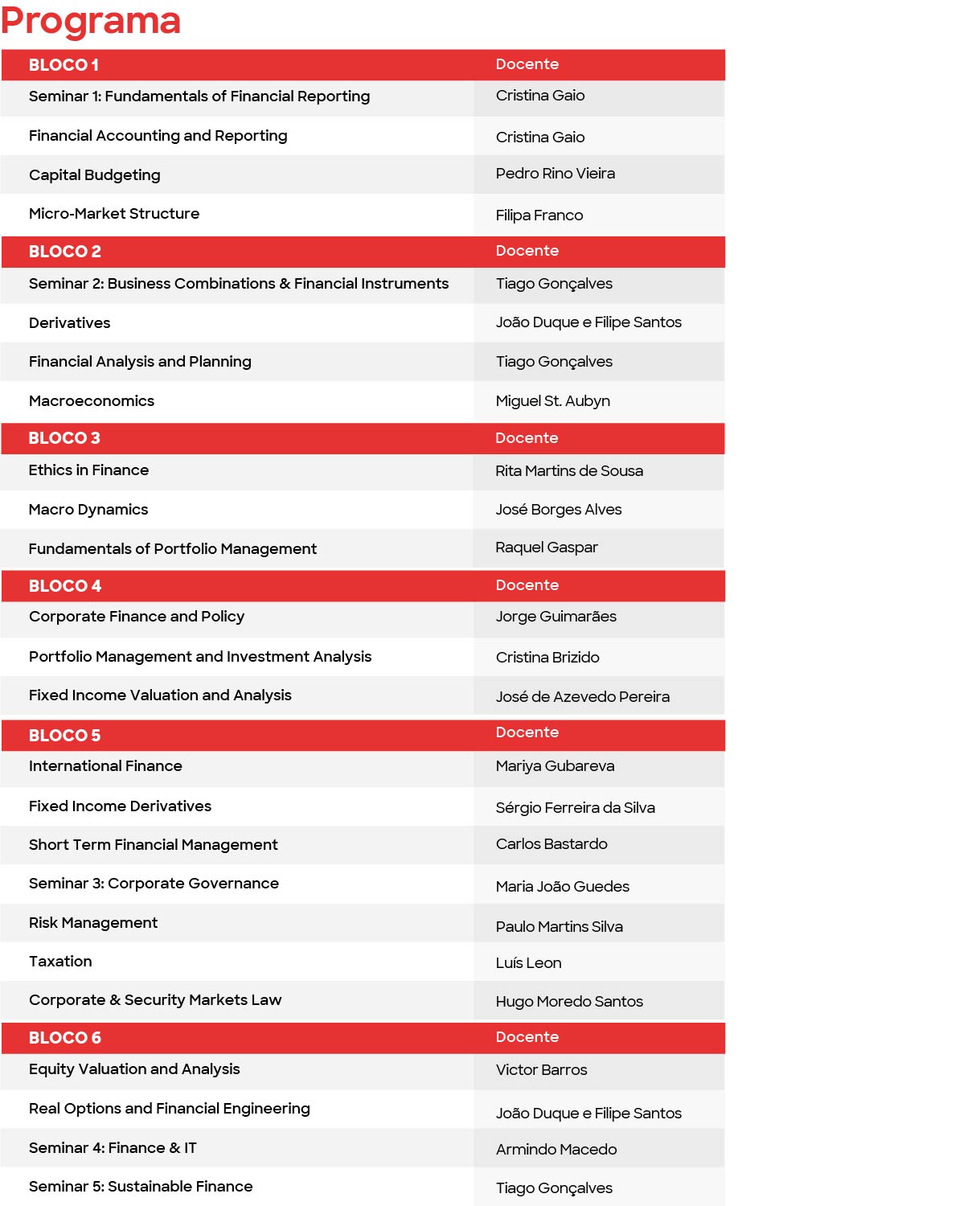 Programa

| BLOCO 1 | Docente |
|---|---|
| Seminar 1: Fundamentals of Financial Reporting | Cristina Gaio |
| Financial Accounting and Reporting | Cristina Gaio |
| Capital Budgeting | Pedro Rino Vieira |
| Micro-Market Structure | Filipa Franco |
| BLOCO 2 | Docente |
| Seminar 2: Business Combinations & Financial Instruments | Tiago Gonçalves |
| Derivatives | João Duque e Filipe Santos |
| Financial Analysis and Planning | Tiago Gonçalves |
| Macroeconomics | Miguel St. Aubyn |
| BLOCO 3 | Docente |
| Ethics in Finance | Rita Martins de Sousa |
| Macro Dynamics | José Borges Alves |
| Fundamentals of Portfolio Management | Raquel Gaspar |
| BLOCO 4 | Docente |
| Corporate Finance and Policy | Jorge Guimarães |
| Portfolio Management and Investment Analysis | Cristina Brizido |
| Fixed Income Valuation and Analysis | José de Azevedo Pereira |
| BLOCO 5 | Docente |
| International Finance | Mariya Gubareva |
| Fixed Income Derivatives | Sérgio Ferreira da Silva |
| Short Term Financial Management | Carlos Bastardo |
| Seminar 3: Corporate Governance | Maria João Guedes |
| Risk Management | Paulo Martins Silva |
| Taxation | Luís Leon |
| Corporate & Security Markets Law | Hugo Moredo Santos |
| BLOCO 6 | Docente |
| Equity Valuation and Analysis | Victor Barros |
| Real Options and Financial Engineering | João Duque e Filipe Santos |
| Seminar 4: Finance & IT | Armindo Macedo |
| Seminar 5: Sustainable Finance | Tiago Gonçalves |